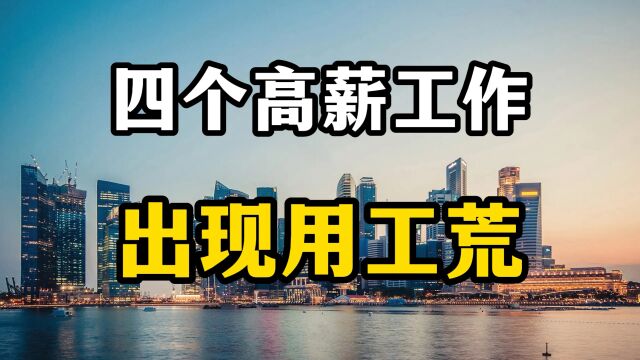 四个高薪工作

出现用工荒